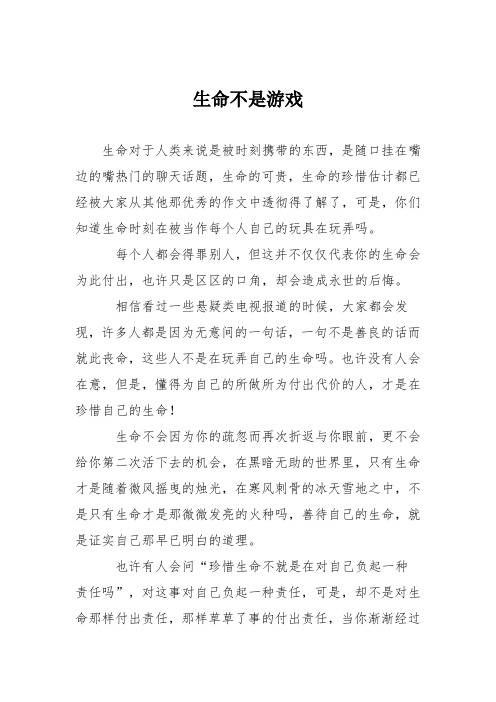 生命不是游戏

生命对于人类来说是被时刻携带的东西，是随口挂在嘴边的嘴热门的聊天话题，生命的可贵，生命的珍惜估计都已经被大家从其他那优秀的作文中透彻得了解了，可是，你们知道生命时刻在被当作每个人自己的玩具在玩弄吗。

每个人都会得罪别人，但这并不仅仅代表你的生命会为此付出，也许只是区区的口角，却会造成永世的后悔。

相信看过一些悬疑类电视报道的时候，大家都会发现，许多人都是因为无意间的一句话，一句不是善良的话而就此丧命，这些人不是在玩弄自己的生命吗。也许没有人会在意，但是，懂得为自己的所做所为付出代价的人，才是在珍惜自己的生命！

生命不会因为你的疏忽而再次折返与你眼前，更不会给你第二次活下去的机会，在黑暗无助的世界里，只有生命才是随着微风摇曳的烛光，在寒风刺骨的冰天雪地之中，不是只有生命才是那微微发亮的火种吗，善待自己的生命，就是证实自己那早已明白的道理。

也许有人会问“珍惜生命不就是在对自己负起一种责任吗”，对这事对自己负起一种责任，可是，却不是对生命那样付出责任，那样草草了事的付出责任，当你渐渐经过